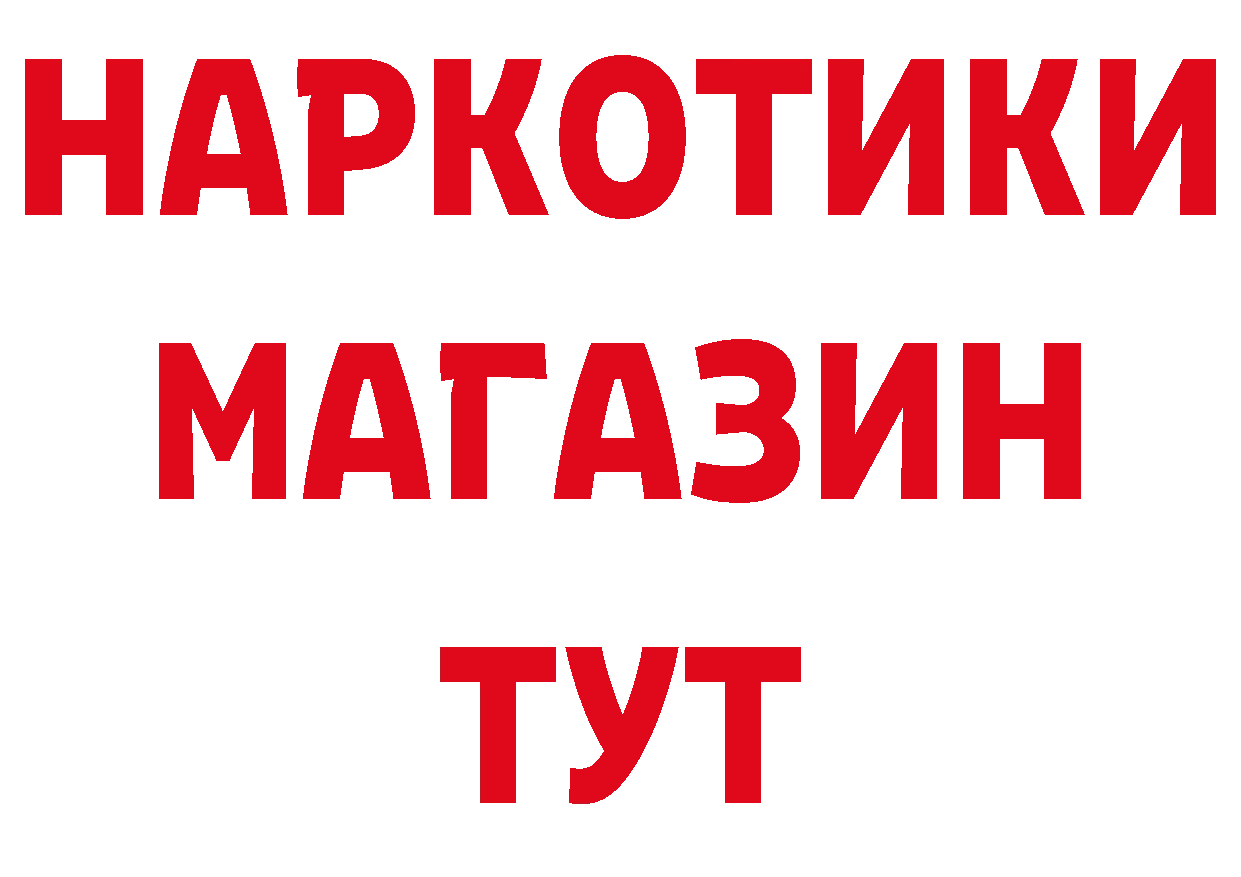 НАРКОТИКИ
МАГАЗИН
ТУТ